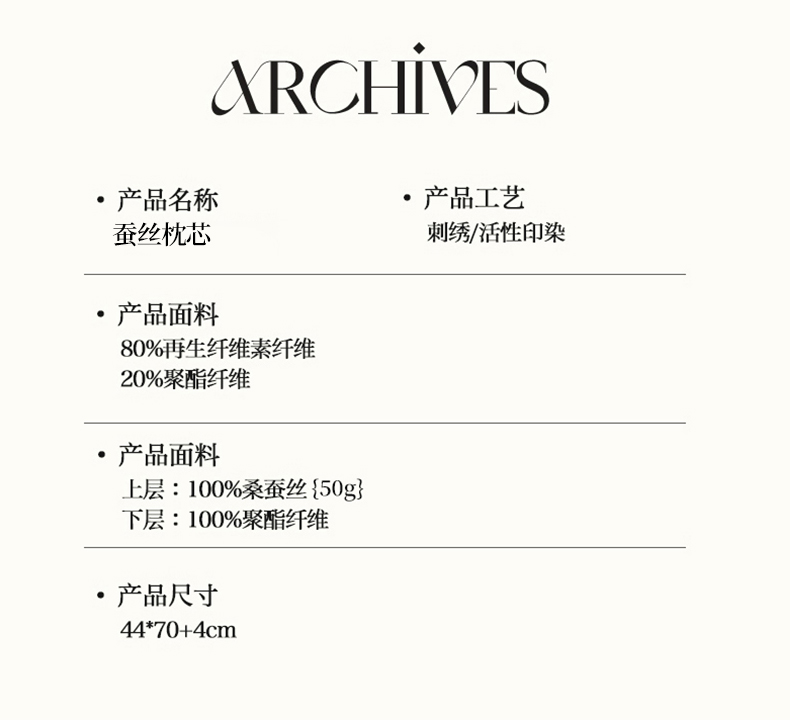 ARCHIVES

• 产品名称
蚕丝枕芯

• 产品工艺
刺绣/活性印染

• 产品面料
80%再生纤维素纤维
20%聚酯纤维

• 产品面料
上层：100%桑蚕丝{50g}
下层：100%聚酯纤维

• 产品尺寸
44*70+4cm